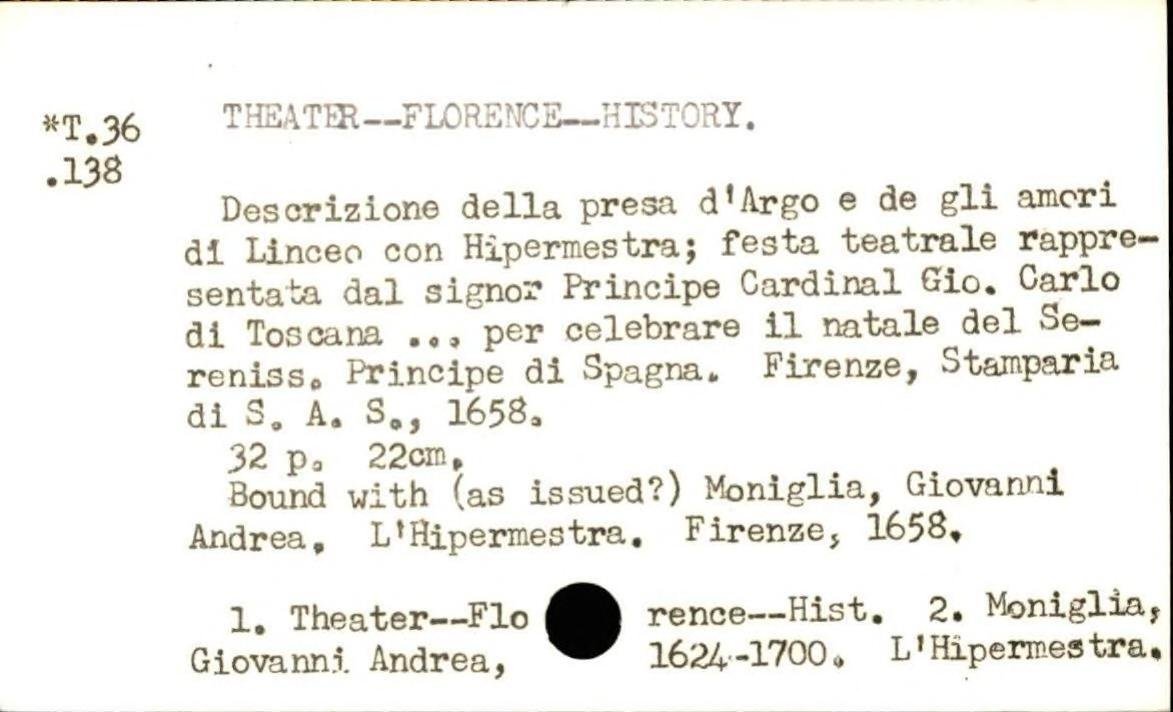 *T.36
.138

THEATER--FLORENCE--HISTORY.

Descrizione della presa d'Argo e de gli amori di Linceo con Hipermestra; festa teatrale rappresentata dal signor Principe Cardinal Gio. Carlo di Toscana ..., per celebrare il natale del Sereniss. Principe di Spagna. Firenze, Stamparia di S. A. S., 1658.

32 p. 22cm.

Bound with (as issued?) Moniglia, Giovanni Andrea. L'Hipermestra. Firenze, 1658.

1. Theater--Florence--Hist. 2. Moniglia, Giovanni Andrea, 1624-1700. L'Hipermestra.